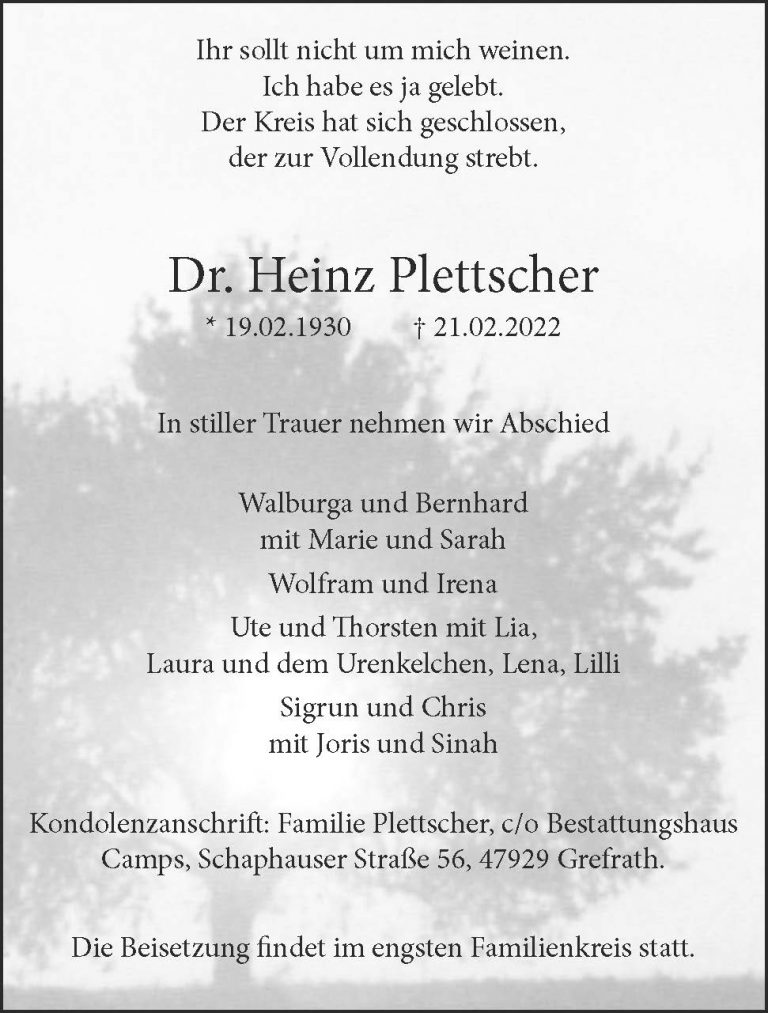 Ihr sollt nicht um mich weinen.
Ich habe es ja gelebt.
Der Kreis hat sich geschlossen,
der zur Vollendung strebt.

Dr. Heinz Plettscher

* 19.02.1930 † 21.02.2022

In stiller Trauer nehmen wir Abschied

Walburga und Bernhard
mit Marie und Sarah

Wolfram und Irena

Ute und Thorsten mit Lia,
Laura und dem Urenkelchen, Lena, Lilli

Sigrun und Chris
mit Joris und Sinah

Kondolenzanschrift: Familie Plettscher, c/o Bestattungshaus Camps, Schaphauser Straße 56, 47929 Grefrath.

Die Beisetzung findet im engsten Familienkreis statt.